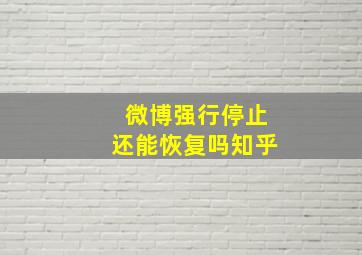 微博强行停止
还能恢复吗知乎